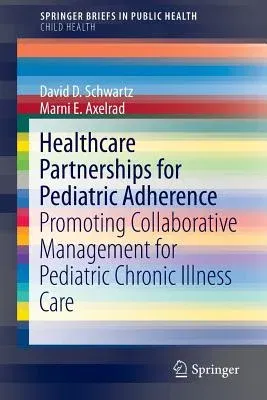 SPRINGER BRIEFS IN PUBLIC HEALTH
CHILD HEALTH

David D. Schwartz
Marni E. Axelrad

Healthcare Partnerships for Pediatric Adherence
Promoting Collaborative Management for Pediatric Chronic Illness Care

Springer